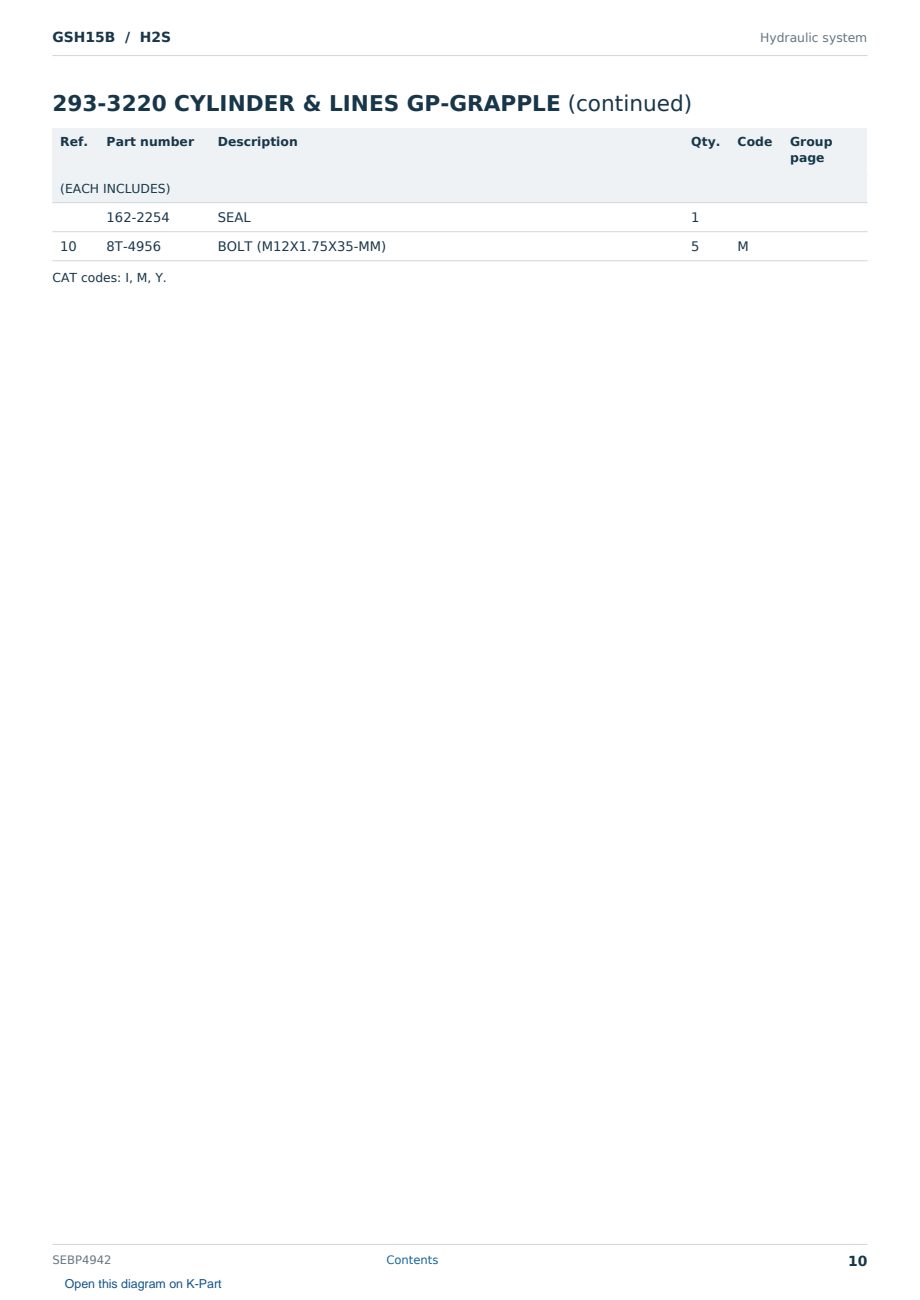 GSH15B / H2S

Hydraulic system

293-3220 CYLINDER & LINES GP-GRAPPLE (continued)

| Ref. | Part number | Description | Qty. | Code | Group page |
|---|---|---|---|---|---|
| (EACH INCLUDES) | | | | | |
| | 162-2254 | SEAL | 1 | | |
| 10 | 8T-4956 | BOLT (M12X1.75X35-MM) | 5 | M | |

CAT codes: I, M, Y.

SEBP4942

Contents

10

Open this diagram on K-Part